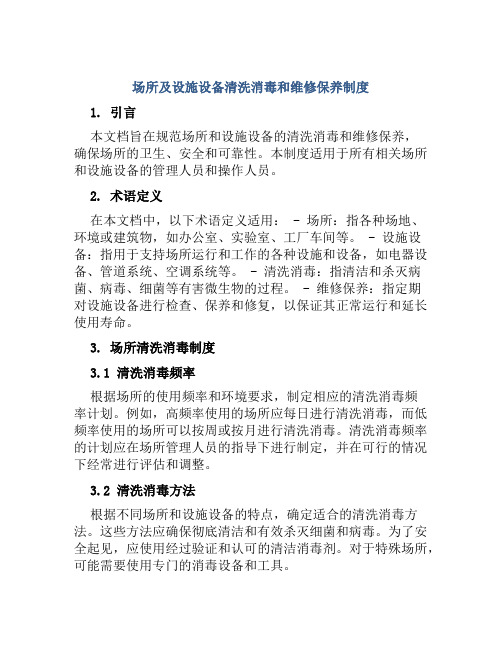 场所及设施设备清洗消毒和维修保养制度

1. 引言

本文档旨在规范场所和设施设备的清洗消毒和维修保养，确保场所的卫生、安全和可靠性。本制度适用于所有相关场所和设施设备的管理人员和操作人员。

2. 术语定义

在本文档中，以下术语定义适用： - 场所：指各种场地、环境或建筑物，如办公室、实验室、工厂车间等。 - 设施设备：指用于支持场所运行和工作的各种设施和设备，如电器设备、管道系统、空调系统等。 - 清洗消毒：指清洁和杀灭病菌、病毒、细菌等有害微生物的过程。 - 维修保养：指定期对设施设备进行检查、保养和修复，以保证其正常运行和延长使用寿命。

3. 场所清洗消毒制度

3.1 清洗消毒频率

根据场所的使用频率和环境要求，制定相应的清洗消毒频率计划。例如，高频率使用的场所应每日进行清洗消毒，而低频率使用的场所可以按周或按月进行清洗消毒。清洗消毒频率的计划应在场所管理人员的指导下进行制定，并在可行的情况下经常进行评估和调整。

3.2 清洗消毒方法

根据不同场所和设施设备的特点，确定适合的清洗消毒方法。这些方法应确保彻底清洁和有效杀灭细菌和病毒。为了安全起见，应使用经过验证和认可的清洁消毒剂。对于特殊场所，可能需要使用专门的消毒设备和工具。